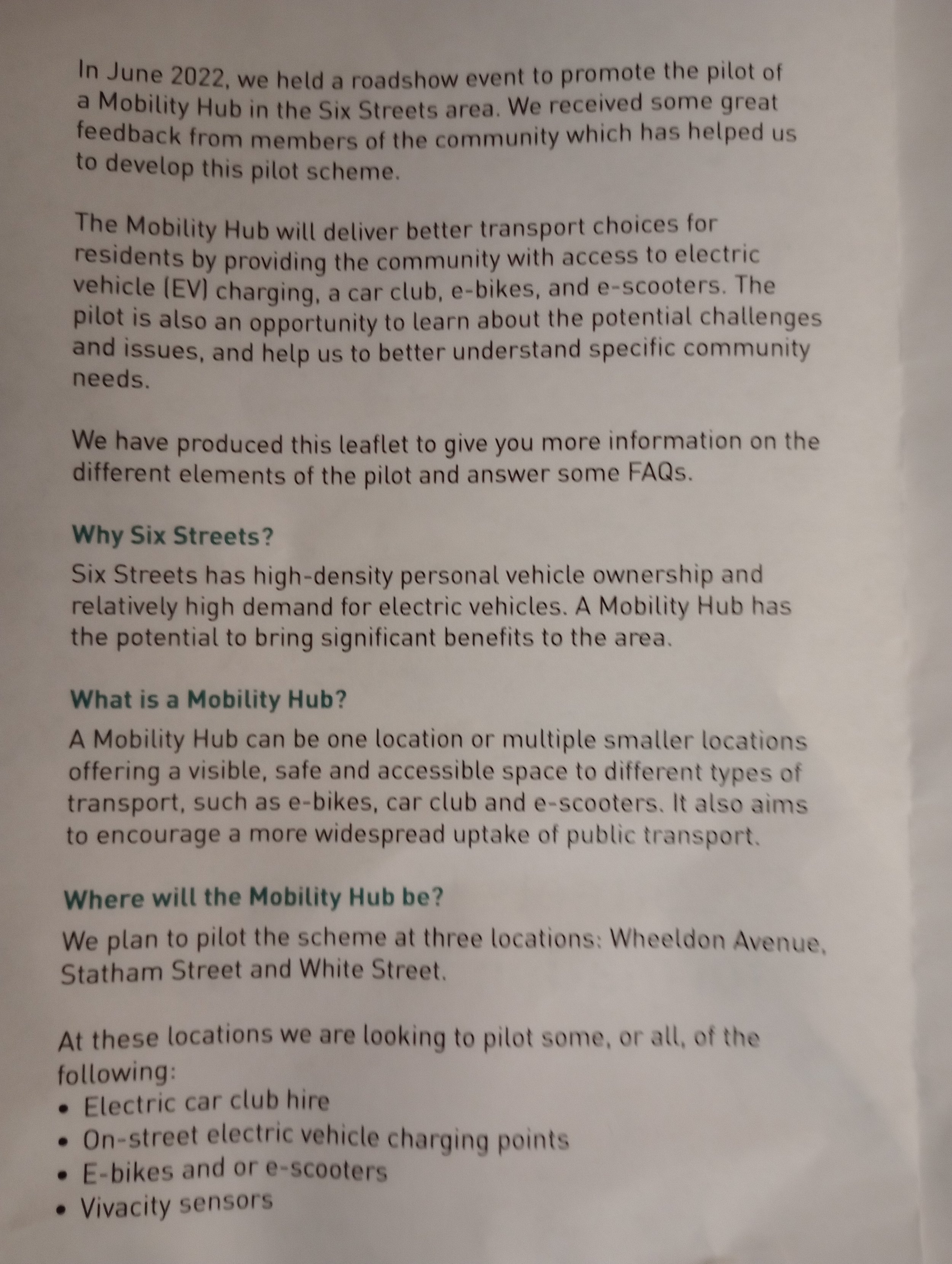 In June 2022, we held a roadshow event to promote the pilot of a Mobility Hub in the Six Streets area. We received some great feedback from members of the community which has helped us to develop this pilot scheme.

The Mobility Hub will deliver better transport choices for residents by providing the community with access to electric vehicle (EV) charging, a car club, e-bikes, and e-scooters. The pilot is also an opportunity to learn about the potential challenges and issues, and help us to better understand specific community needs.

We have produced this leaflet to give you more information on the different elements of the pilot and answer some FAQs.

Why Six Streets?

Six Streets has high-density personal vehicle ownership and relatively high demand for electric vehicles. A Mobility Hub has the potential to bring significant benefits to the area.

What is a Mobility Hub?

A Mobility Hub can be one location or multiple smaller locations offering a visible, safe and accessible space to different types of transport, such as e-bikes, car club and e-scooters. It also aims to encourage a more widespread uptake of public transport.

Where will the Mobility Hub be?

We plan to pilot the scheme at three locations: Wheeldon Avenue, Statham Street and White Street.

At these locations we are looking to pilot some, or all, of the following:
• Electric car club hire
• On-street electric vehicle charging points
• E-bikes and or e-scooters
• Vivacity sensors